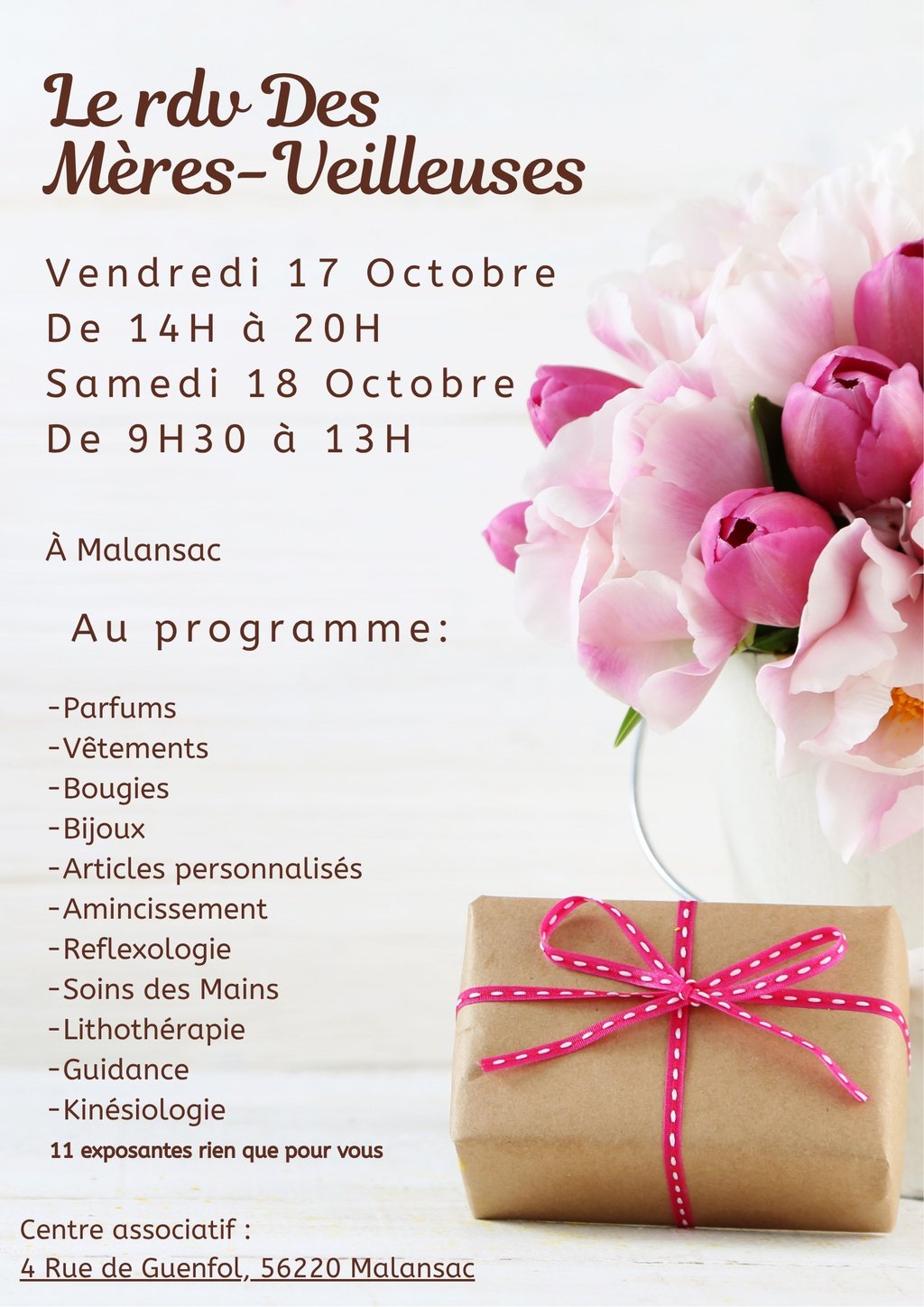 Le rdv Des Mères-Veilleuses

Vendredi 17 Octobre
De 14H à 20H
Samedi 18 Octobre
De 9H30 à 13H

À Malansac

Au programme:

-Parfums
-Vêtements
-Bougies
-Bijoux
-Articles personnalisés
-Amincissement
-Reflexologie
-Soins des Mains
-Lithothérapie
-Guidance
-Kinésiologie
11 exposantes rien que pour vous

Centre associatif :
4 Rue de Guenfol, 56220 Malansac